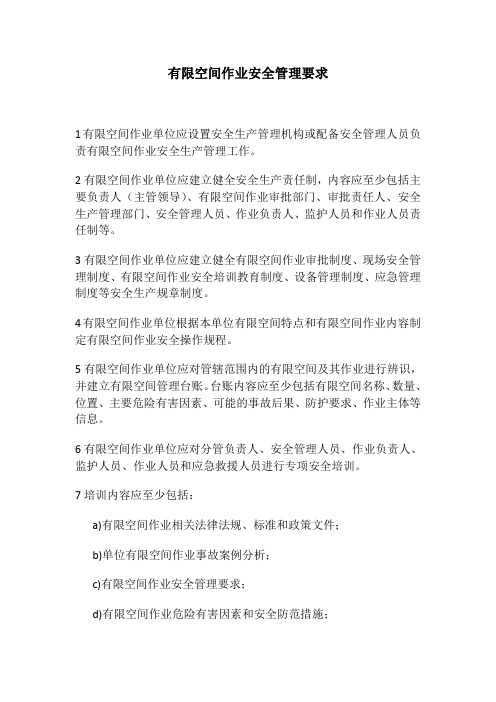 有限空间作业安全管理要求

1 有限空间作业单位应设置安全生产管理机构或配备安全管理人员负责有限空间作业安全生产管理工作。

2 有限空间作业单位应建立健全安全生产责任制，内容应至少包括主要负责人（主管领导）、有限空间作业审批部门、审批责任人、安全生产管理部门、安全管理人员、作业负责人、监护人员和作业人员责任制等。

3 有限空间作业单位应建立健全有限空间作业审批制度、现场安全管理制度、有限空间作业安全培训教育制度、设备管理制度、应急管理制度等安全生产规章制度。

4 有限空间作业单位根据本单位有限空间特点和有限空间作业内容制定有限空间作业安全操作规程。

5 有限空间作业单位应对管辖范围内的有限空间及其作业进行辨识，并建立有限空间管理台账。台账内容应至少包括有限空间名称、数量、位置、主要危险有害因素、可能的事故后果、防护要求、作业主体等信息。

6 有限空间作业单位应对分管负责人、安全管理人员、作业负责人、监护人员、作业人员和应急救援人员进行专项安全培训。

7 培训内容应至少包括：

a)有限空间作业相关法律法规、标准和政策文件；

b)单位有限空间作业事故案例分析；

c)有限空间作业安全管理要求；

d)有限空间作业危险有害因素和安全防范措施；